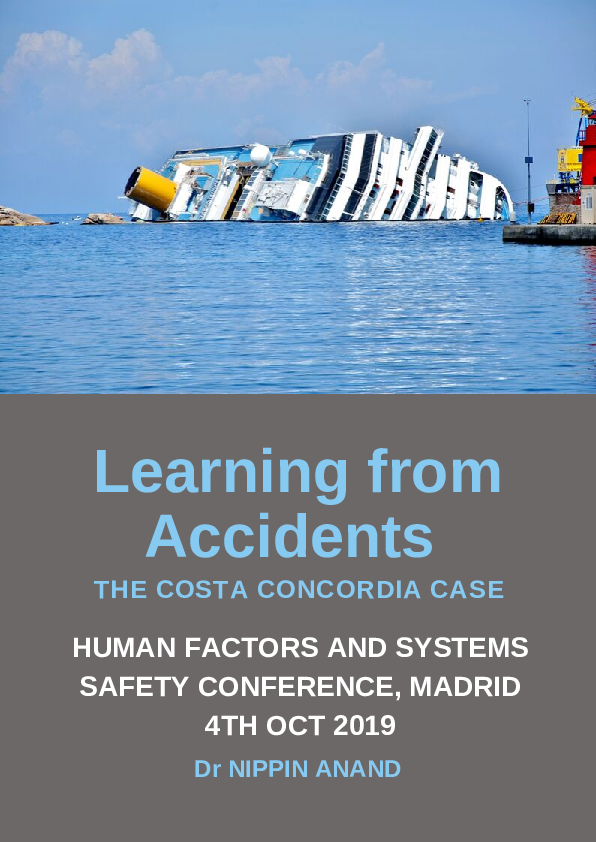 Learning from Accidents

THE COSTA CONCORDIA CASE

HUMAN FACTORS AND SYSTEMS SAFETY CONFERENCE, MADRID

4TH OCT 2019

Dr NIPPIN ANAND